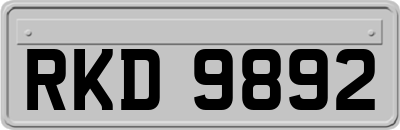 RKD 9892